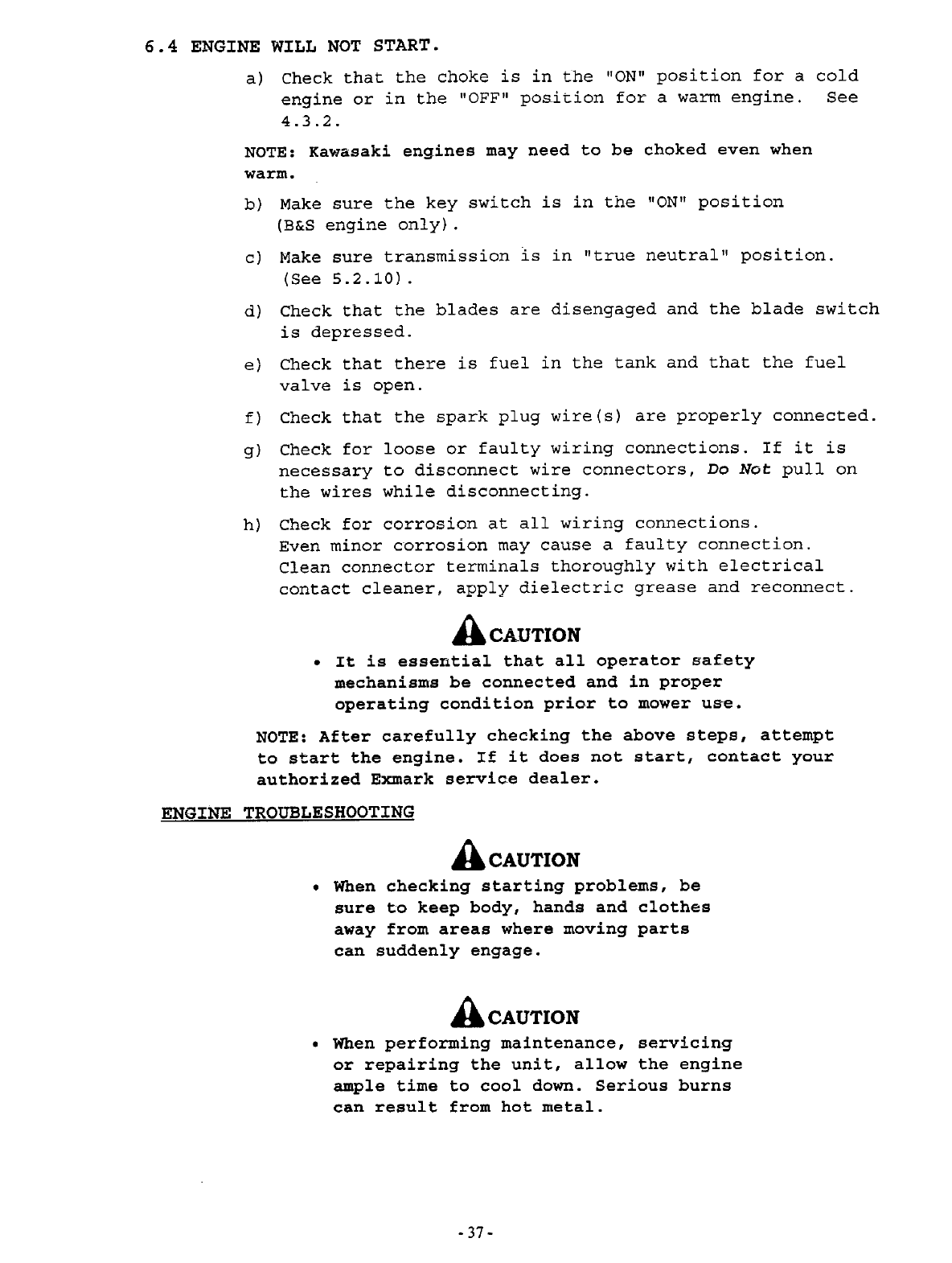 6.4 ENGINE WILL NOT START.

a) Check that the choke is in the "ON" position for a cold engine or in the "OFF" position for a warm engine. See 4.3.2.

NOTE: Kawasaki engines may need to be choked even when warm.

b) Make sure the key switch is in the "ON" position (B&S engine only).

c) Make sure transmission is in "true neutral" position. (See 5.2.10).

d) Check that the blades are disengaged and the blade switch is depressed.

e) Check that there is fuel in the tank and that the fuel valve is open.

f) Check that the spark plug wire(s) are properly connected.

g) Check for loose or faulty wiring connections. If it is necessary to disconnect wire connectors, Do Not pull on the wires while disconnecting.

h) Check for corrosion at all wiring connections. Even minor corrosion may cause a faulty connection. Clean connector terminals thoroughly with electrical contact cleaner, apply dielectric grease and reconnect.

CAUTION

• It is essential that all operator safety mechanisms be connected and in proper operating condition prior to mower use.

NOTE: After carefully checking the above steps, attempt to start the engine. If it does not start, contact your authorized Exmark service dealer.

ENGINE TROUBLESHOOTING

CAUTION

• When checking starting problems, be sure to keep body, hands and clothes away from areas where moving parts can suddenly engage.

CAUTION

• When performing maintenance, servicing or repairing the unit, allow the engine ample time to cool down. Serious burns can result from hot metal.

-37-